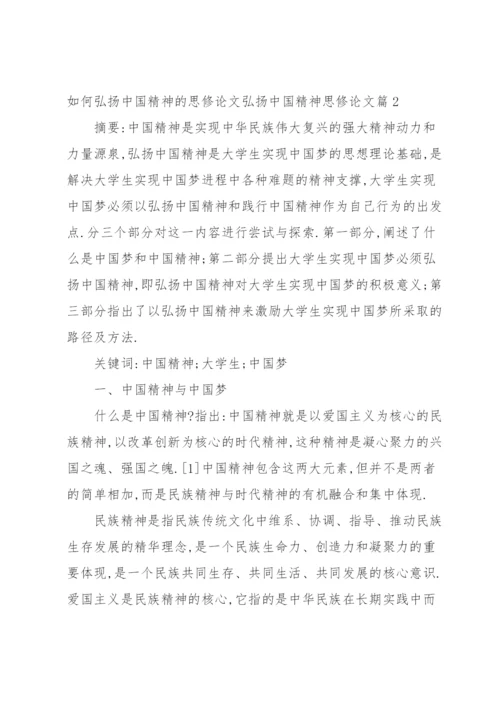 如何弘扬中国精神的思修论文弘扬中国精神思修论文篇2

摘要:中国精神是实现中华民族伟大复兴的强大精神动力和力量源泉,弘扬中国精神是大学生实现中国梦的思想理论基础,是解决大学生实现中国梦进程中各种难题的精神支撑,大学生实现中国梦必须以弘扬中国精神和践行中国精神作为自己行为的出发点.分三个部分对这一内容进行尝试与探索.第一部分,阐述了什么是中国梦和中国精神;第二部分提出大学生实现中国梦必须弘扬中国精神,即弘扬中国精神对大学生实现中国梦的积极意义;第三部分指出了以弘扬中国精神来激励大学生实现中国梦所采取的路径及方法.

关键词:中国精神;大学生;中国梦

一、中国精神与中国梦

什么是中国精神?指出:中国精神就是以爱国主义为核心的民族精神,以改革创新为核心的时代精神,这种精神是凝心聚力的兴国之魂、强国之魄.[1]中国精神包含这两大元素,但并不是两者的简单相加,而是民族精神与时代精神的有机融合和集中体现.

民族精神是指民族传统文化中维系、协调、指导、推动民族生存发展的精华理念,是一个民族生命力、创造力和凝聚力的重要体现,是一个民族共同生存、共同生活、共同发展的核心意识.爱国主义是民族精神的核心,它指的是中华民族在长期实践中而